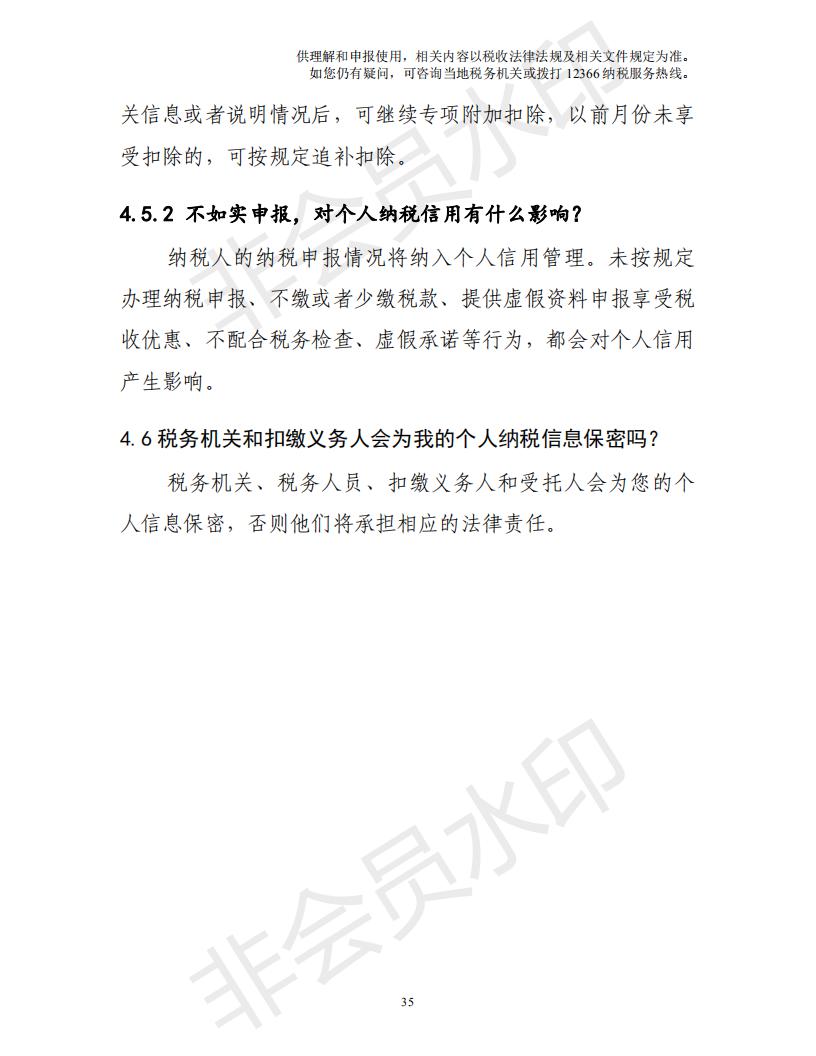 供理解和申报使用，相关内容以税收法律法规及相关文件规定为准。
如您仍有疑问，可咨询当地税务机关或拨打 12366 纳税服务热线。

关信息或者说明情况后，可继续专项附加扣除，以前月份未享受扣除的，可按规定追补扣除。

4.5.2 不如实申报，对个人纳税信用有什么影响？

纳税人的纳税申报情况将纳入个人信用管理。未按规定办理纳税申报、不缴或者少缴税款、提供虚假资料申报享受税收优惠、不配合税务检查、虚假承诺等行为，都会对个人信用产生影响。

4.6 税务机关和扣缴义务人会为我的个人纳税信息保密吗？

税务机关、税务人员、扣缴义务人和受托人会为您的个人信息保密，否则他们将承担相应的法律责任。

非会员水印

35